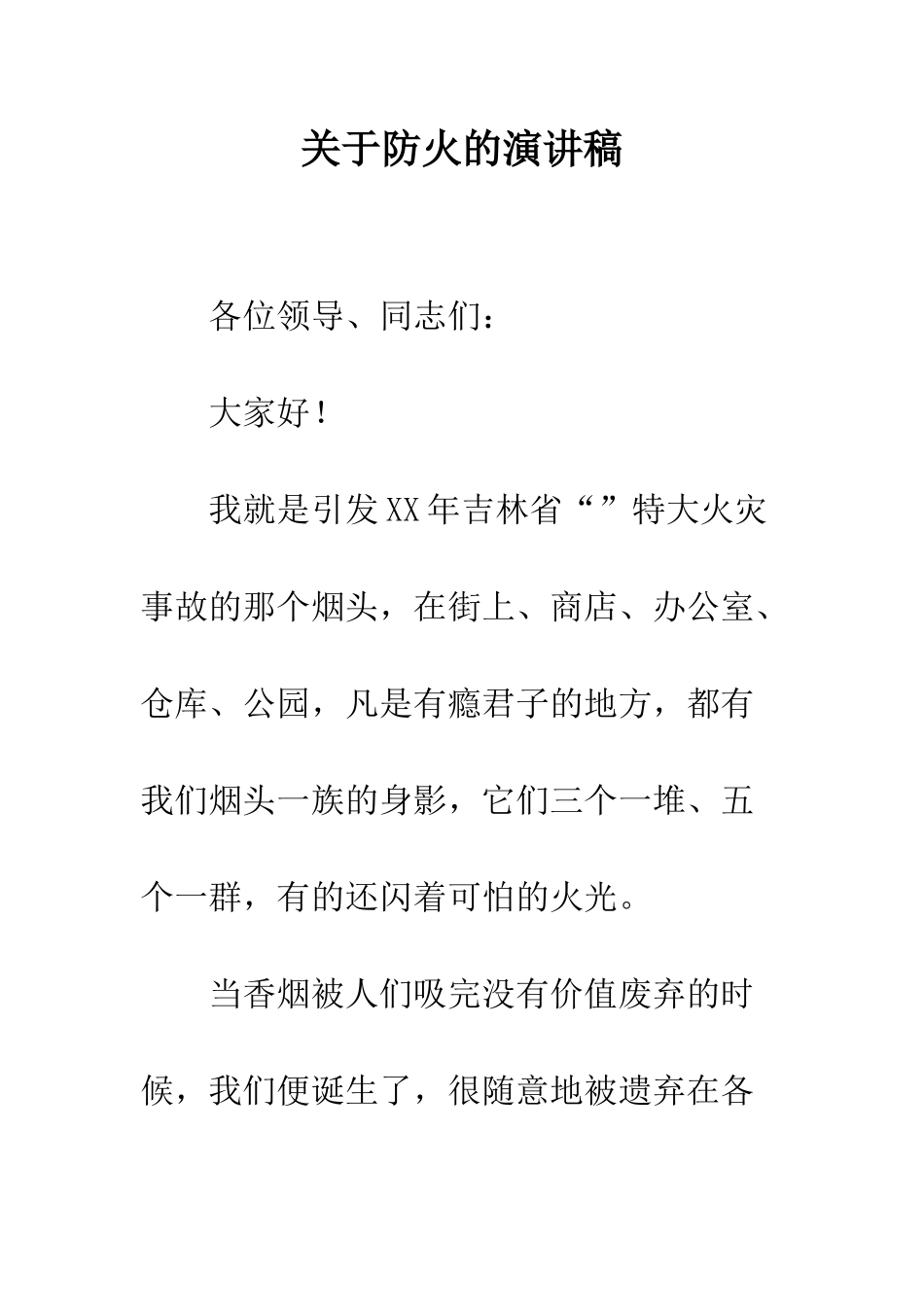 关于防火的演讲稿

各位领导、同志们：

大家好！

我就是引发XX年吉林省“”特大火灾事故的那个烟头，在街上、商店、办公室、仓库、公园，凡是有瘾君子的地方，都有我们烟头一族的身影，它们三个一堆、五个一群，有的还闪着可怕的火光。

当香烟被人们吸完没有价值废弃的时候，我们便诞生了，很随意地被遗弃在各